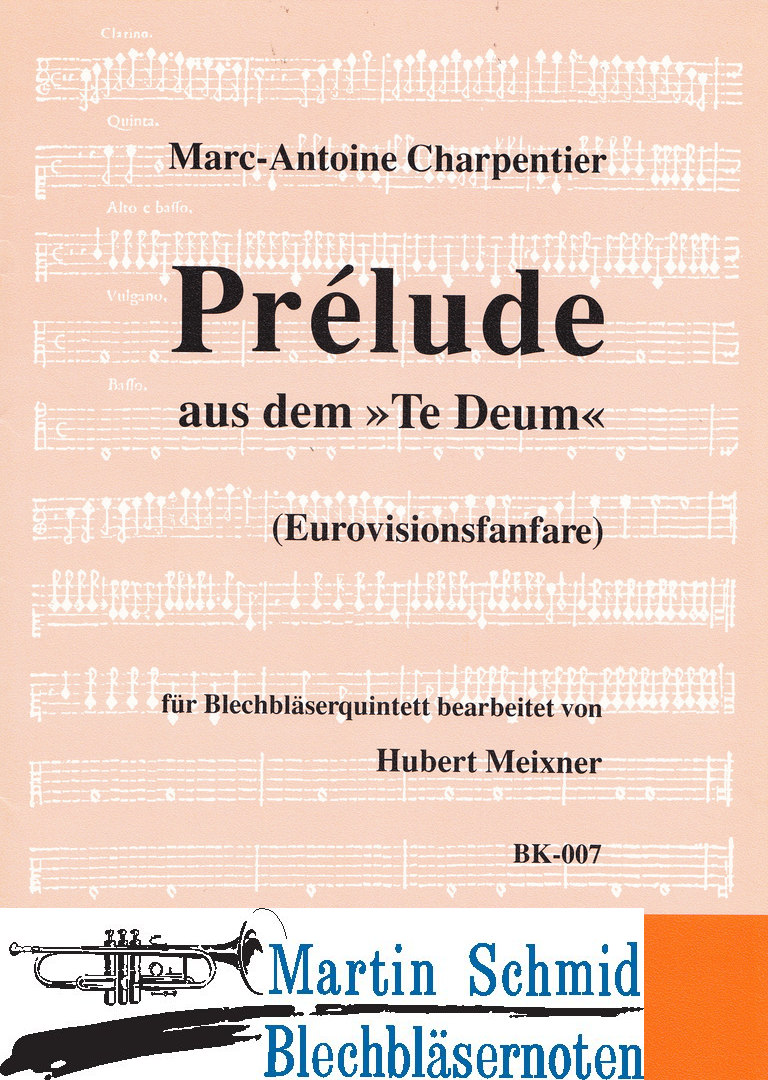 Clarino.

Quinta.

Marc-Antoine Charpentier

Alto e basso.

Vulgano.

Prélude

Basso.

aus dem »Te Deum«

(Eurovisionsfanfare)

für Blechbläserquintett bearbeitet von

Hubert Meixner

BK-007

Martin Schmid
Blechbläsernoten